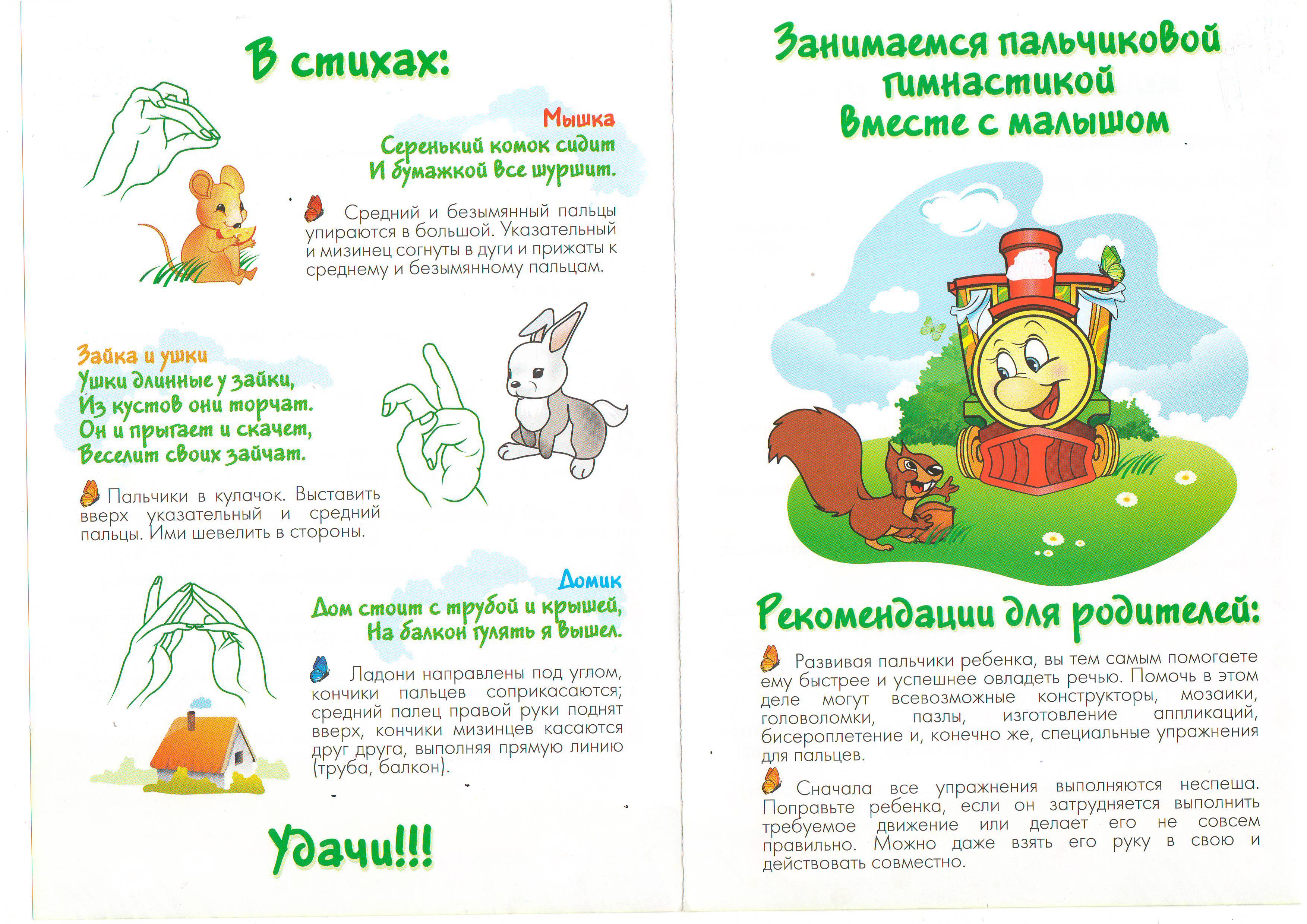 В стихах:

Мышка
Серенький комок сидит
И бумажкой все шуршит.

Средний и безымянный пальцы упираются в большой. Указательный и мизинец согнуты в дуги и прижаты к среднему и безымянному пальцам.

Зайка и ушки
Ушки длинные у зайки,
Из кустов они торчат.
Он и прыгает и скачет,
Веселит своих зайчат.

Пальчики в кулачок. Выставить вверх указательный и средний пальцы. Ими шевелить в стороны.

Домик
Дом стоит с трубой и крышей,
На балкон гулять я вышел.

Ладони направлены под углом, кончики пальцев соприкасаются; средний палец правой руки поднят вверх, кончики мизинцев касаются друг друга, выполняя прямую линию (труба, балкон).

Удачи!!!

Занимаемся пальчиковой гимнастикой вместе с малышом

Рекомендации для родителей:

Развивая пальчики ребенка, вы тем самым помогаете ему быстрее и успешнее овладеть речью. Помочь в этом деле могут всевозможные конструкторы, мозаики, головоломки, пазлы, изготовление аппликаций, бисероплетение и, конечно же, специальные упражнения для пальцев.

Сначала все упражнения выполняются неспеша. Поправьте ребенка, если он затрудняется выполнить требуемое движение или делает его не совсем правильно. Можно даже взять его руку в свою и действовать совместно.